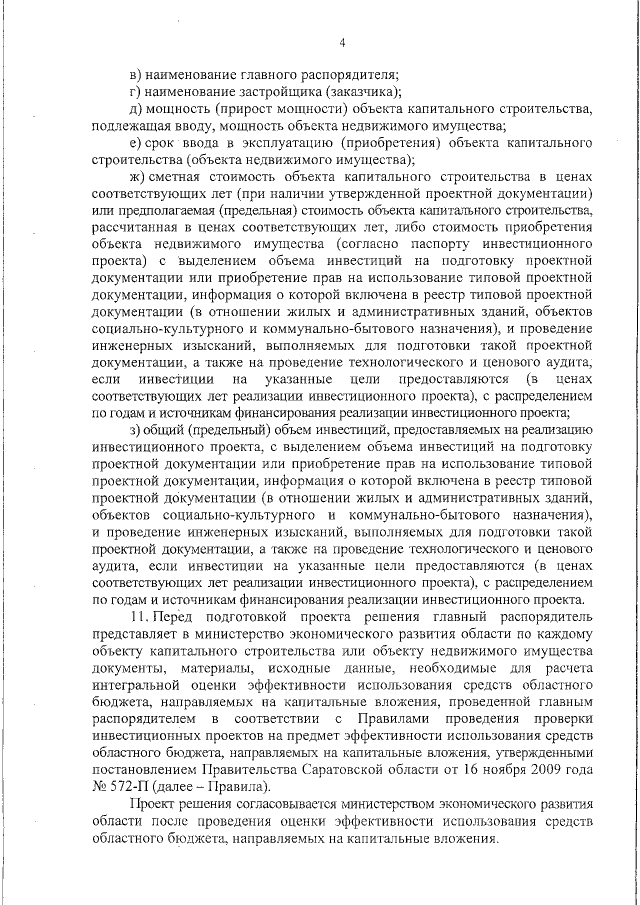 4

в) наименование главного распорядителя;

г) наименование застройщика (заказчика);

д) мощность (прирост мощности) объекта капитального строительства, подлежащая вводу, мощность объекта недвижимого имущества;

е) срок ввода в эксплуатацию (приобретения) объекта капитального строительства (объекта недвижимого имущества);

ж) сметная стоимость объекта капитального строительства в ценах соответствующих лет (при наличии утвержденной проектной документации) или предполагаемая (предельная) стоимость объекта капитального строительства, рассчитанная в ценах соответствующих лет, либо стоимость приобретения объекта недвижимого имущества (согласно паспорту инвестиционного проекта) с выделением объема инвестиций на подготовку проектной документации или приобретение прав на использование типовой проектной документации, информация о которой включена в реестр типовой проектной документации (в отношении жилых и административных зданий, объектов социально-культурного и коммунально-бытового назначения), и проведение инженерных изысканий, выполняемых для подготовки такой проектной документации, а также на проведение технологического и ценового аудита, если инвестиции на указанные цели предоставляются (в ценах соответствующих лет реализации инвестиционного проекта), с распределением по годам и источникам финансирования реализации инвестиционного проекта;

з) общий (предельный) объем инвестиций, предоставляемых на реализацию инвестиционного проекта, с выделением объема инвестиций на подготовку проектной документации или приобретение прав на использование типовой проектной документации, информация о которой включена в реестр типовой проектной документации (в отношении жилых и административных зданий, объектов социально-культурного и коммунально-бытового назначения), и проведение инженерных изысканий, выполняемых для подготовки такой проектной документации, а также на проведение технологического и ценового аудита, если инвестиции на указанные цели предоставляются (в ценах соответствующих лет реализации инвестиционного проекта), с распределением по годам и источникам финансирования реализации инвестиционного проекта.

11. Перед подготовкой проекта решения главный распорядитель представляет в министерство экономического развития области по каждому объекту капитального строительства или объекту недвижимого имущества документы, материалы, исходные данные, необходимые для расчета интегральной оценки эффективности использования средств областного бюджета, направляемых на капитальные вложения, проведенной главным распорядителем в соответствии с Правилами проведения проверки инвестиционных проектов на предмет эффективности использования средств областного бюджета, направляемых на капитальные вложения, утвержденными постановлением Правительства Саратовской области от 16 ноября 2009 года № 572-П (далее – Правила).

Проект решения согласовывается министерством экономического развития области после проведения оценки эффективности использования средств областного бюджета, направляемых на капитальные вложения.